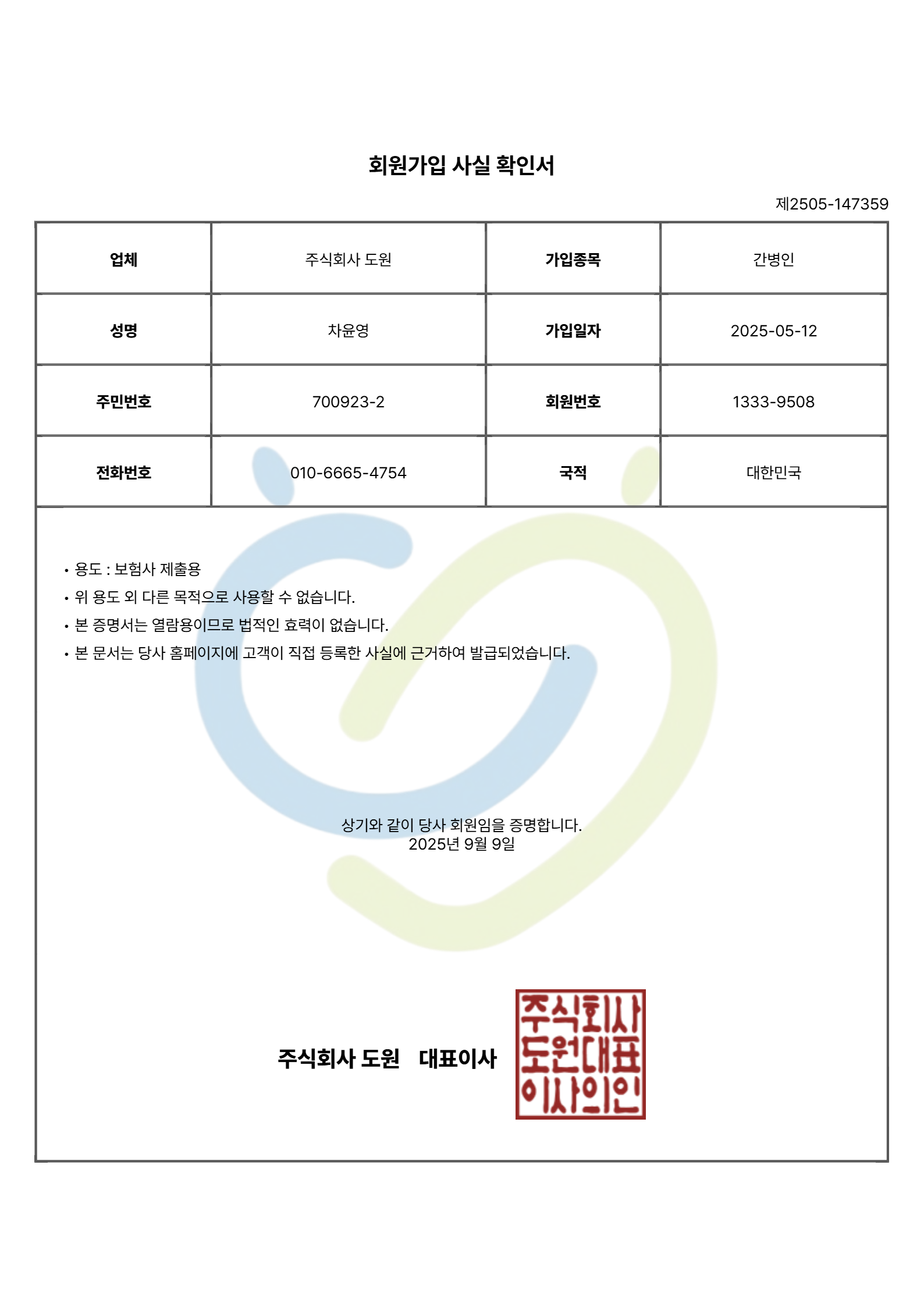 회원가입 사실 확인서

제2505-147359

| 업체 | 주식회사 도원 | 가입종목 | 간병인 |
|---|---|---|---|
| 성명 | 차윤영 | 가입일자 | 2025-05-12 |
| 주민번호 | 700923-2 | 회원번호 | 1333-9508 |
| 전화번호 | 010-6665-4754 | 국적 | 대한민국 |

• 용도 : 보험사 제출용
• 위 용도 외 다른 목적으로 사용할 수 없습니다.
• 본 증명서는 열람용이므로 법적인 효력이 없습니다.
• 본 문서는 당사 홈페이지에 고객이 직접 등록한 사실에 근거하여 발급되었습니다.

상기와 같이 당사 회원임을 증명합니다.
2025년 9월 9일

주식회사 도원 대표이사

주식회사
도원대표
이사의인